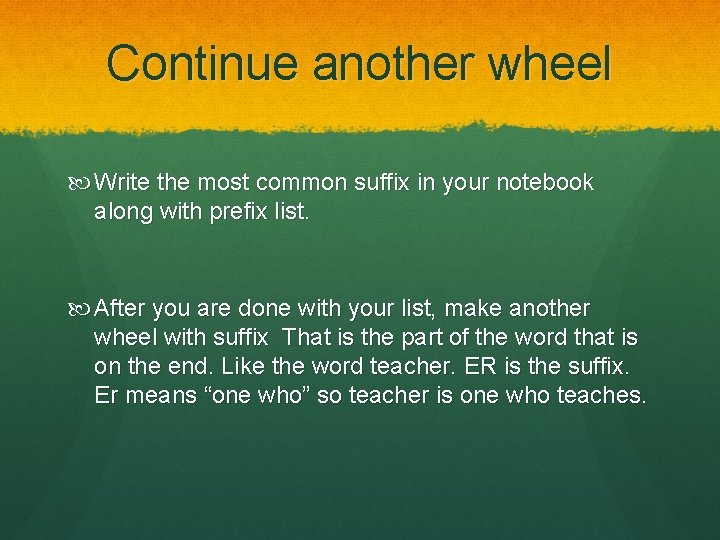 Continue another wheel

Write the most common suffix in your notebook along with prefix list.

After you are done with your list, make another wheel with suffix That is the part of the word that is on the end. Like the word teacher. ER is the suffix. Er means “one who” so teacher is one who teaches.